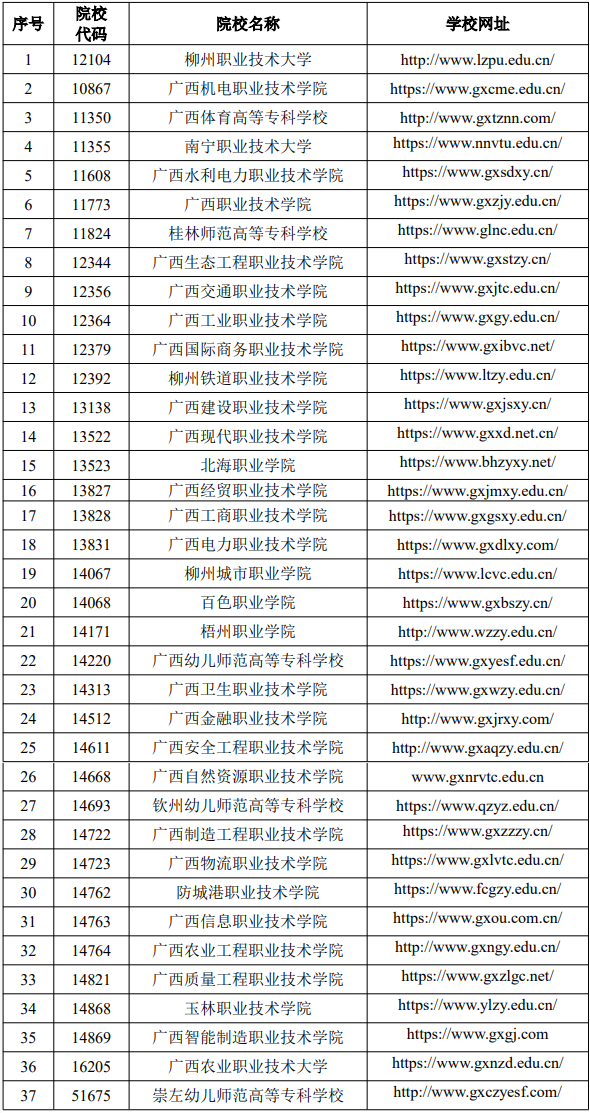 | 序号 | 院校代码 | 院校名称 | 学校网址 |
|---|---|---|---|
| 1 | 12104 | 柳州职业技术大学 | http://www.lzpu.edu.cn/ |
| 2 | 10867 | 广西机电职业技术学院 | https://www.gxcme.edu.cn/ |
| 3 | 11350 | 广西体育高等专科学校 | http://www.gxtznn.com/ |
| 4 | 11355 | 南宁职业技术大学 | https://www.nnvtu.edu.cn/ |
| 5 | 11608 | 广西水利电力职业技术学院 | https://www.gxsdxy.cn/ |
| 6 | 11773 | 广西职业技术学院 | https://www.gxzjy.edu.cn/ |
| 7 | 11824 | 桂林师范高等专科学校 | https://www.glnc.edu.cn/ |
| 8 | 12344 | 广西生态工程职业技术学院 | https://www.gxstzy.cn/ |
| 9 | 12356 | 广西交通职业技术学院 | https://www.gxjtc.edu.cn/ |
| 10 | 12364 | 广西工业职业技术学院 | https://www.gxgy.edu.cn/ |
| 11 | 12379 | 广西国际商务职业技术学院 | https://www.gxibvc.net/ |
| 12 | 12392 | 柳州铁道职业技术学院 | https://www.ltzy.edu.cn/ |
| 13 | 13138 | 广西建设职业技术学院 | https://www.gxjsxy.cn/ |
| 14 | 13522 | 广西现代职业技术学院 | https://www.gxxd.net.cn/ |
| 15 | 13523 | 北海职业学院 | https://www.bhzyxy.net/ |
| 16 | 13827 | 广西经贸职业技术学院 | https://www.gxjmxy.edu.cn/ |
| 17 | 13828 | 广西工商职业技术学院 | https://www.gxgsxy.edu.cn/ |
| 18 | 13831 | 广西电力职业技术学院 | https://www.gxdlxy.com/ |
| 19 | 14067 | 柳州城市职业学院 | https://www.lcvc.edu.cn/ |
| 20 | 14068 | 百色职业学院 | https://www.gxbszy.cn/ |
| 21 | 14171 | 梧州职业学院 | http://www.wzzy.edu.cn/ |
| 22 | 14220 | 广西幼儿师范高等专科学校 | https://www.gxyesf.edu.cn/ |
| 23 | 14313 | 广西卫生职业技术学院 | https://www.gxwzy.edu.cn/ |
| 24 | 14512 | 广西金融职业技术学院 | http://www.gxjrxy.com/ |
| 25 | 14611 | 广西安全工程职业技术学院 | http://www.gxaqzy.edu.cn/ |
| 26 | 14668 | 广西自然资源职业技术学院 | www.gxnrvtc.edu.cn |
| 27 | 14693 | 钦州幼儿师范高等专科学校 | https://www.qzyz.edu.cn/ |
| 28 | 14722 | 广西制造工程职业技术学院 | https://www.gxzzzy.cn/ |
| 29 | 14723 | 广西物流职业技术学院 | https://www.gxlvtc.edu.cn/ |
| 30 | 14762 | 防城港职业技术学院 | https://www.fcgzy.edu.cn/ |
| 31 | 14763 | 广西信息职业技术学院 | https://www.gxou.com.cn/ |
| 32 | 14764 | 广西农业工程职业技术学院 | http://www.gxngy.edu.cn/ |
| 33 | 14821 | 广西质量工程职业技术学院 | https://www.gxzlgc.net/ |
| 34 | 14868 | 玉林职业技术学院 | https://www.ylzy.edu.cn/ |
| 35 | 14869 | 广西智能制造职业技术学院 | https://www.gxgj.com |
| 36 | 16205 | 广西农业职业技术大学 | https://www.gxnzd.edu.cn/ |
| 37 | 51675 | 崇左幼儿师范高等专科学校 | http://www.gxczyesf.com/ |